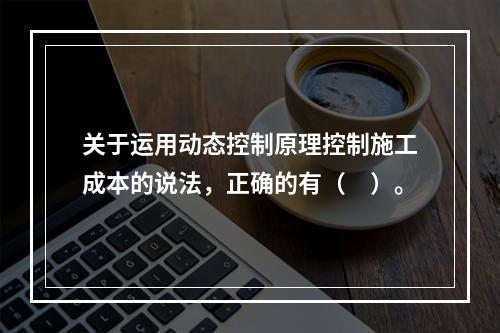 关于运用动态控制原理控制施工成本的说法，正确的有（ ）。